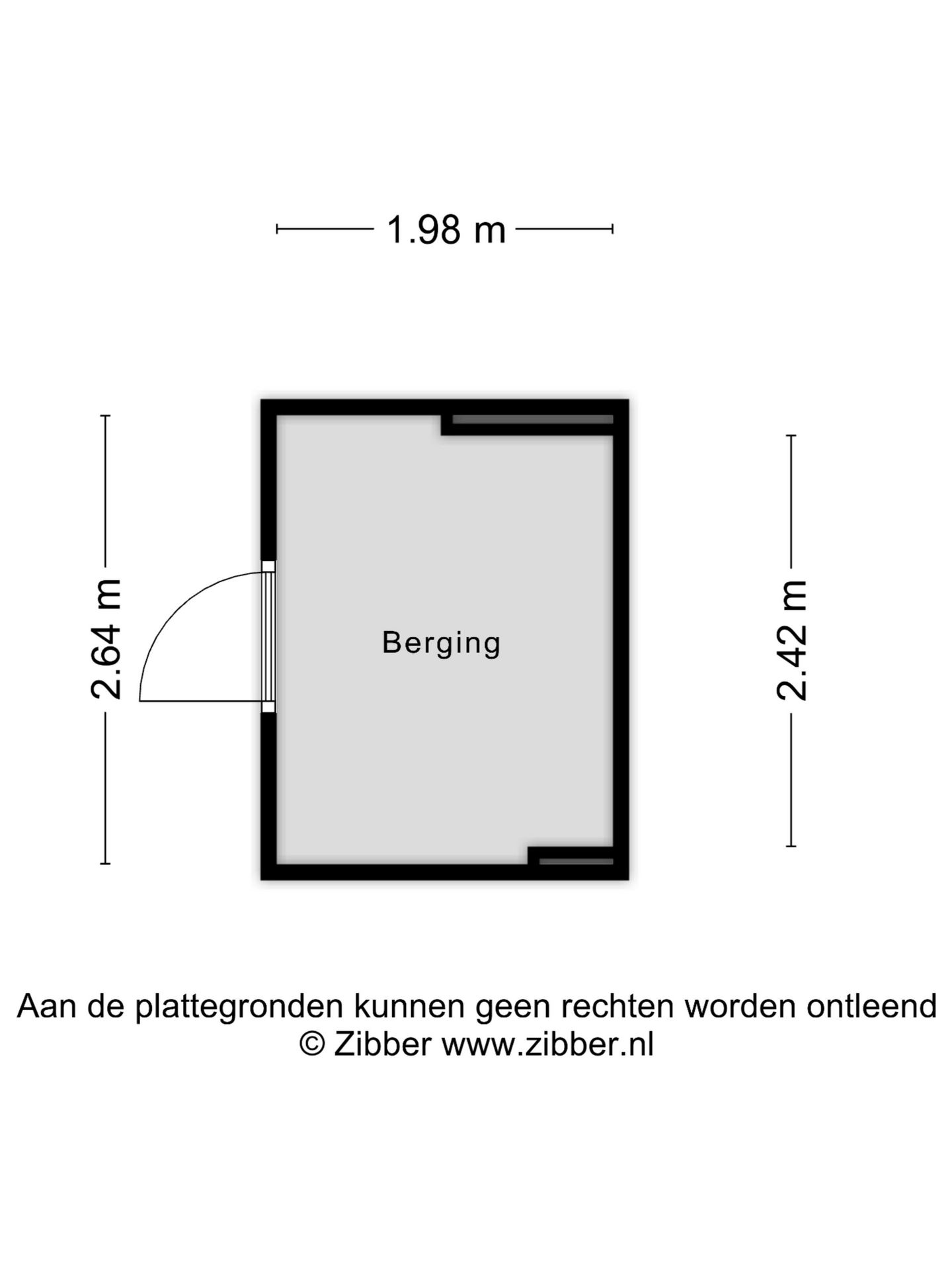 1.98 m

2.64 m

Berging

2.42 m

Aan de plattegronden kunnen geen rechten worden ontleend
© Zibber www.zibber.nl